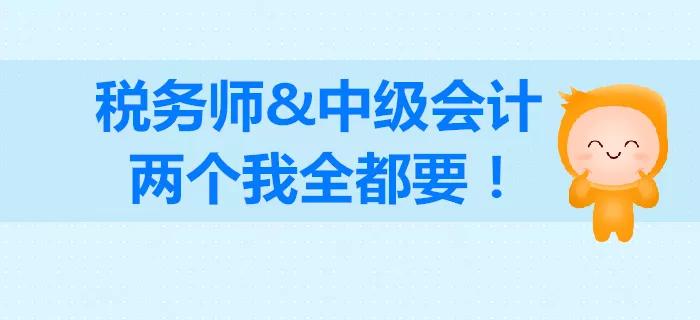 税务师&中级会计
两个我全都要！